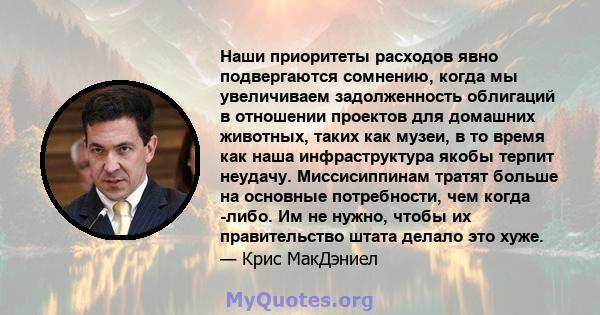 Наши приоритеты расходов явно подвергаются сомнению, когда мы увеличиваем задолженность облигаций в отношении проектов для домашних животных, таких как музеи, в то время как наша инфраструктура якобы терпит неудачу. Миссисиппинам тратят больше на основные потребности, чем когда -либо. Им не нужно, чтобы их правительство штата делало это хуже.
— Крис МакДэниел

MyQuotes.org